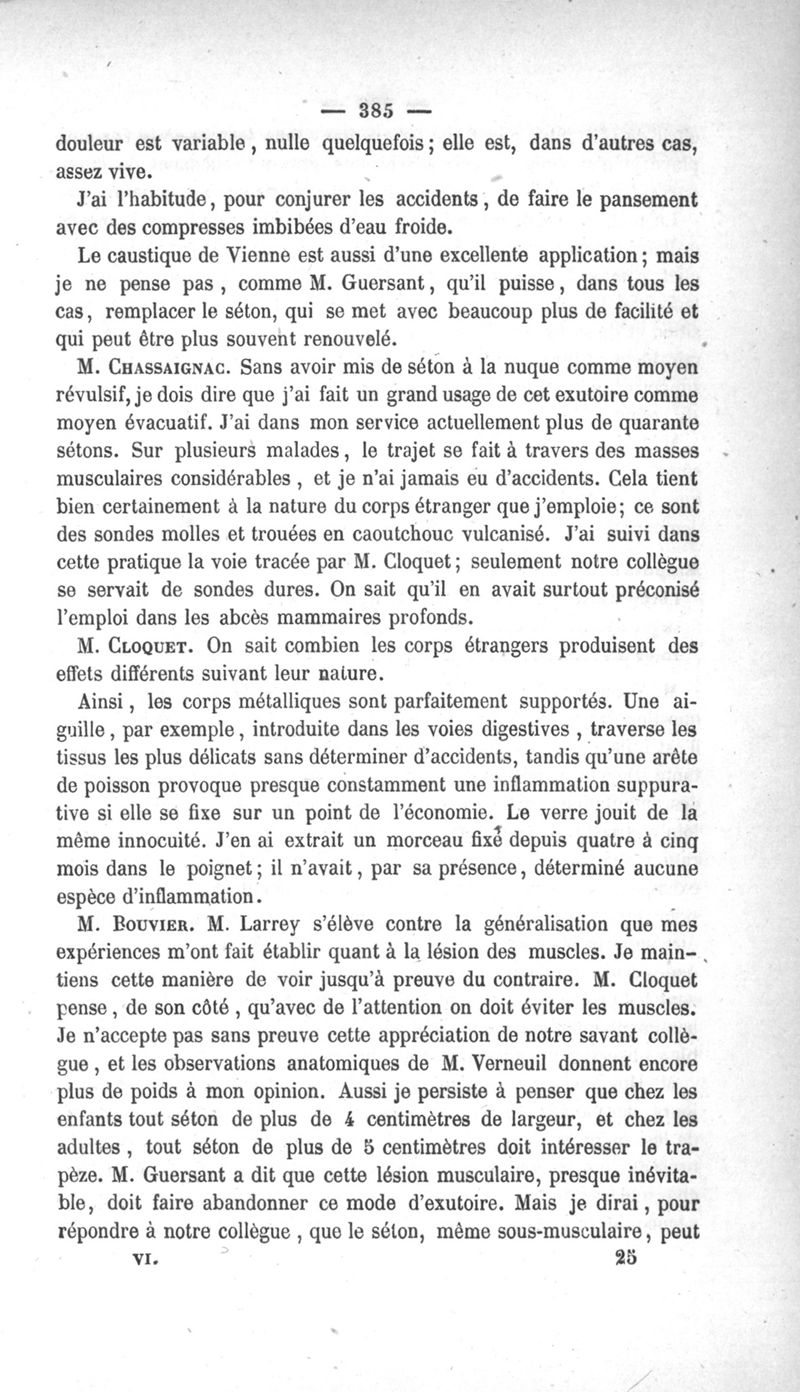 — 385 —

douleur est variable, nulle quelquefois; elle est, dans d'autres cas, assez vive.

J'ai l'habitude, pour conjurer les accidents, de faire le pansement avec des compresses imbibées d'eau froide.

Le caustique de Vienne est aussi d'une excellente application; mais je ne pense pas, comme M. Guersant, qu'il puisse, dans tous les cas, remplacer le séton, qui se met avec beaucoup plus de facilité et qui peut être plus souvent renouvelé.

M. Chassaignac. Sans avoir mis de séton à la nuque comme moyen révulsif, je dois dire que j'ai fait un grand usage de cet exutoire comme moyen évacuatif. J'ai dans mon service actuellement plus de quarante sétons. Sur plusieurs malades, le trajet se fait à travers des masses musculaires considérables, et je n'ai jamais eu d'accidents. Cela tient bien certainement à la nature du corps étranger que j'emploie; ce sont des sondes molles et trouées en caoutchouc vulcanisé. J'ai suivi dans cette pratique la voie tracée par M. Cloquet; seulement notre collègue se servait de sondes dures. On sait qu'il en avait surtout préconisé l'emploi dans les abcès mammaires profonds.

M. Cloquet. On sait combien les corps étrangers produisent des effets différents suivant leur nature.

Ainsi, les corps métalliques sont parfaitement supportés. Une aiguille, par exemple, introduite dans les voies digestives, traverse les tissus les plus délicats sans déterminer d'accidents, tandis qu'une arête de poisson provoque presque constamment une inflammation suppurative si elle se fixe sur un point de l'économie. Le verre jouit de la même innocuité. J'en ai extrait un morceau fixé depuis quatre à cinq mois dans le poignet; il n'avait, par sa présence, déterminé aucune espèce d'inflammation.

M. Bouvier. M. Larrey s'élève contre la généralisation que mes expériences m'ont fait établir quant à la lésion des muscles. Je maintiens cette manière de voir jusqu'à preuve du contraire. M. Cloquet pense, de son côté, qu'avec de l'attention on doit éviter les muscles. Je n'accepte pas sans preuve cette appréciation de notre savant collègue, et les observations anatomiques de M. Verneuil donnent encore plus de poids à mon opinion. Aussi je persiste à penser que chez les enfants tout séton de plus de 4 centimètres de largeur, et chez les adultes, tout séton de plus de 5 centimètres doit intéresser le trapèze. M. Guersant a dit que cette lésion musculaire, presque inévitable, doit faire abandonner ce mode d'exutoire. Mais je dirai, pour répondre à notre collègue, que le séton, même sous-musculaire, peut

VI. 25